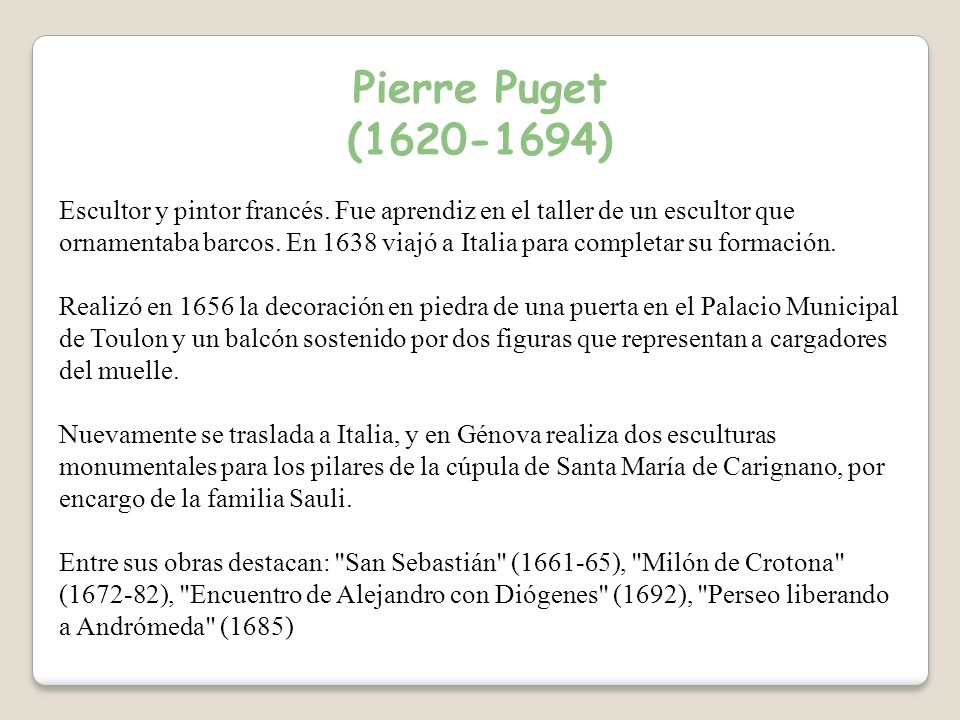 Pierre Puget
(1620-1694)

Escultor y pintor francés. Fue aprendiz en el taller de un escultor que ornamentaba barcos. En 1638 viajó a Italia para completar su formación.

Realizó en 1656 la decoración en piedra de una puerta en el Palacio Municipal de Toulon y un balcón sostenido por dos figuras que representan a cargadores del muelle.

Nuevamente se traslada a Italia, y en Génova realiza dos esculturas monumentales para los pilares de la cúpula de Santa María de Carignano, por encargo de la familia Sauli.

Entre sus obras destacan: "San Sebastián" (1661-65), "Milón de Crotona" (1672-82), "Encuentro de Alejandro con Diógenes" (1692), "Perseo liberando a Andrómeda" (1685)